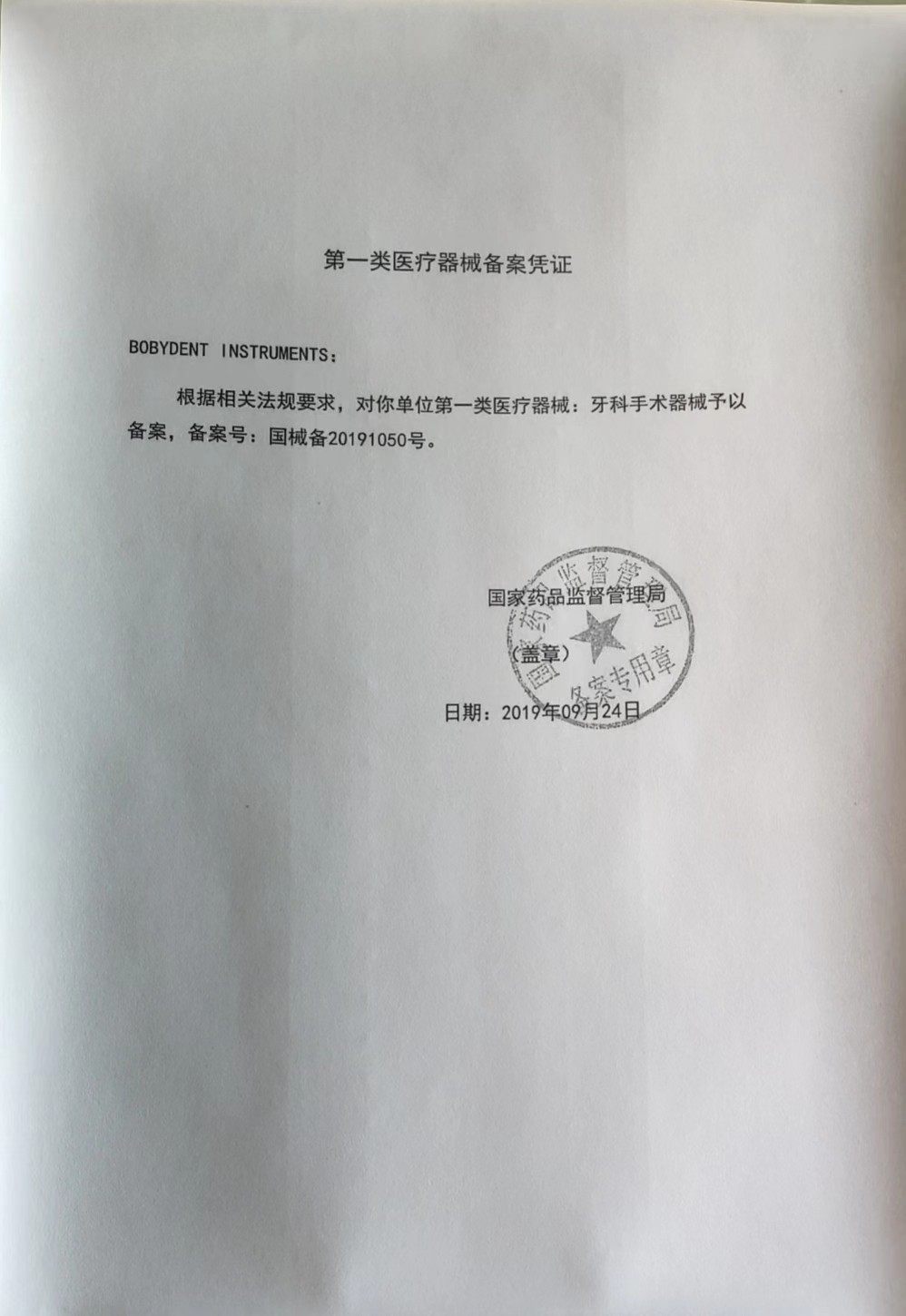 第一类医疗器械备案凭证

BOBYDENT INSTRUMENTS：

根据相关法规要求，对你单位第一类医疗器械：牙科手术器械予以备案，备案号：国械备20191050号。

国家药品监督管理局

（盖章）

日期：2019年09月24日

国家药品监督管理局
备案专用章